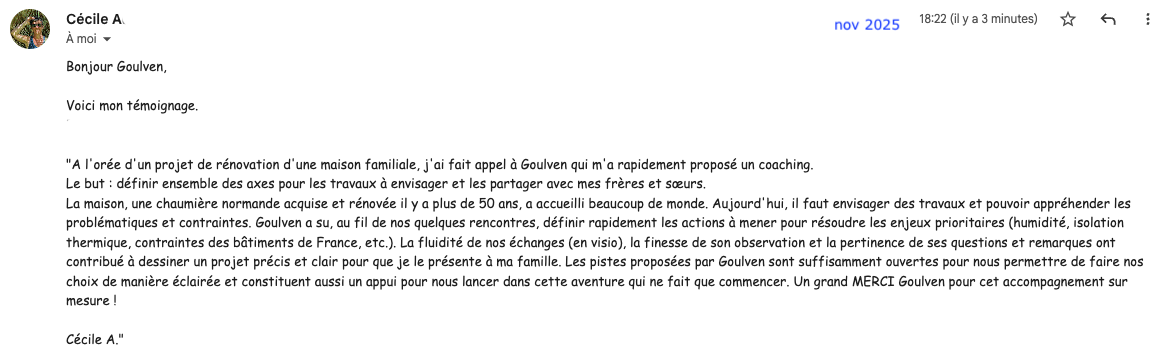 Cécile A.
À moi

nov 2025 18:22 (il y a 3 minutes)

Bonjour Goulven,

Voici mon témoignage.

"A l'orée d'un projet de rénovation d'une maison familiale, j'ai fait appel à Goulven qui m'a rapidement proposé un coaching.
Le but : définir ensemble des axes pour les travaux à envisager et les partager avec mes frères et sœurs.
La maison, une chaumière normande acquise et rénovée il y a plus de 50 ans, a accueilli beaucoup de monde. Aujourd'hui, il faut envisager des travaux et pouvoir appréhender les problématiques et contraintes. Goulven a su, au fil de nos quelques rencontres, définir rapidement les actions à mener pour résoudre les enjeux prioritaires (humidité, isolation thermique, contraintes des bâtiments de France, etc.). La fluidité de nos échanges (en visio), la finesse de son observation et la pertinence de ses questions et remarques ont contribué à dessiner un projet précis et clair pour que je le présente à ma famille. Les pistes proposées par Goulven sont suffisamment ouvertes pour nous permettre de faire nos choix de manière éclairée et constituent aussi un appui pour nous lancer dans cette aventure qui ne fait que commencer. Un grand MERCI Goulven pour cet accompagnement sur mesure !

Cécile A."